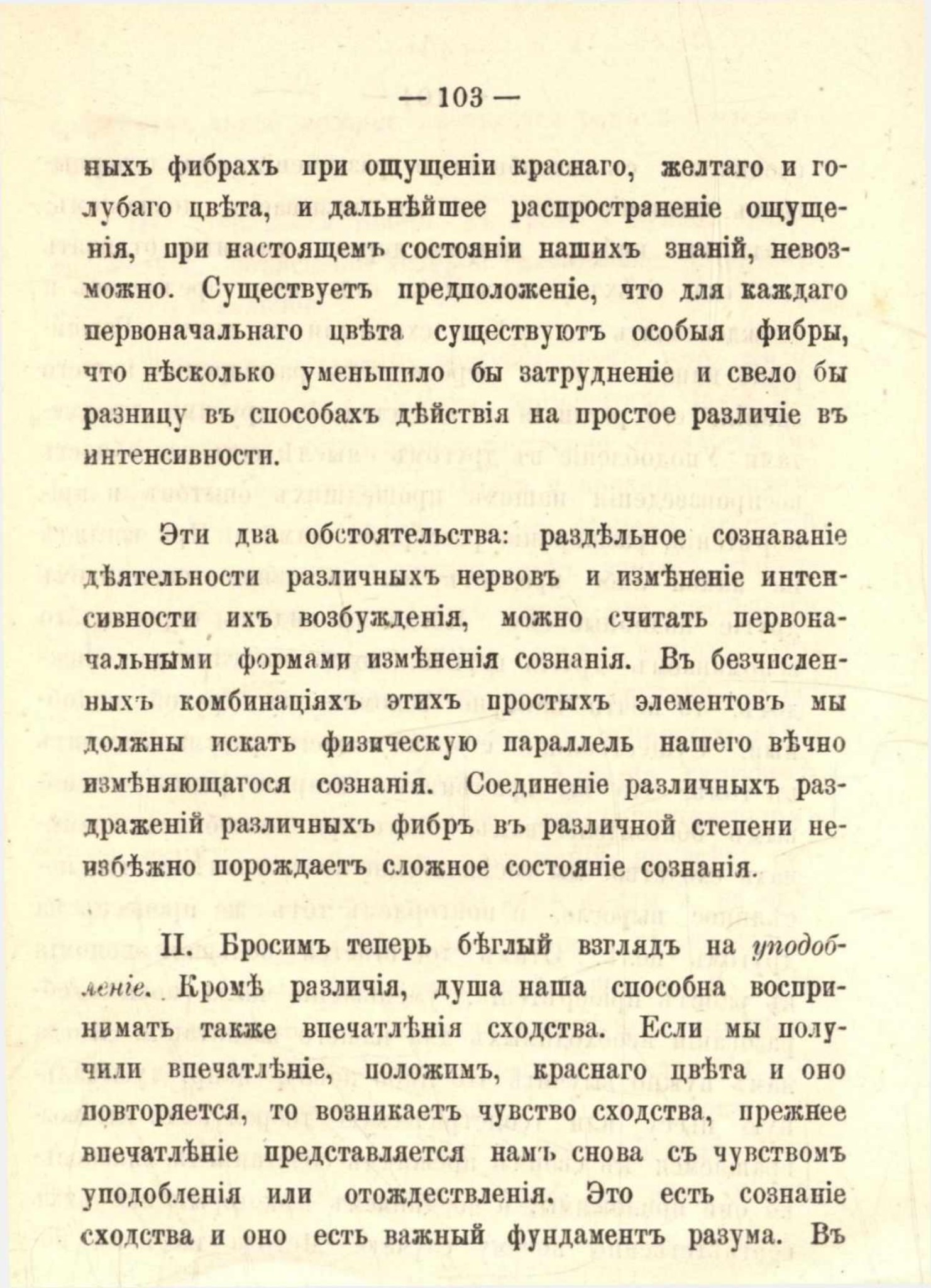 — 103 —

ныхъ фибрахъ при ощущеніи краснаго, желтаго и голубаго цвѣта, и дальнѣйшее распространеніе ощущенія, при настоящемъ состояніи нашихъ знаній, невозможно. Существуетъ предположеніе, что для каждаго первоначальнаго цвѣта существуютъ особыя фибры, что нѣсколько уменьшило бы затрудненіе и свело бы разницу въ способахъ дѣйствія на простое различіе въ интенсивности.

Эти два обстоятельства: раздѣльное сознаваніе дѣятельности различныхъ нервовъ и измѣненіе интенсивности ихъ возбужденія, можно считать первоначальными формами измѣненія сознанія. Въ безчисленныхъ комбинаціяхъ этихъ простыхъ элементовъ мы должны искать физическую параллель нашего вѣчно измѣняющагося сознанія. Соединеніе различныхъ раздраженій различныхъ фибръ въ различной степени неизбѣжно порождаетъ сложное состояніе сознанія.

II. Бросимъ теперь бѣглый взглядъ на уподобленіе. Кромѣ различія, душа наша способна воспринимать также впечатлѣнія сходства. Если мы получили впечатлѣніе, положимъ, краснаго цвѣта и оно повторяется, то возникаетъ чувство сходства, прежнее впечатлѣніе представляется намъ снова съ чувствомъ уподобленія или отождествленія. Это есть сознаніе сходства и оно есть важный фундаментъ разума. Въ